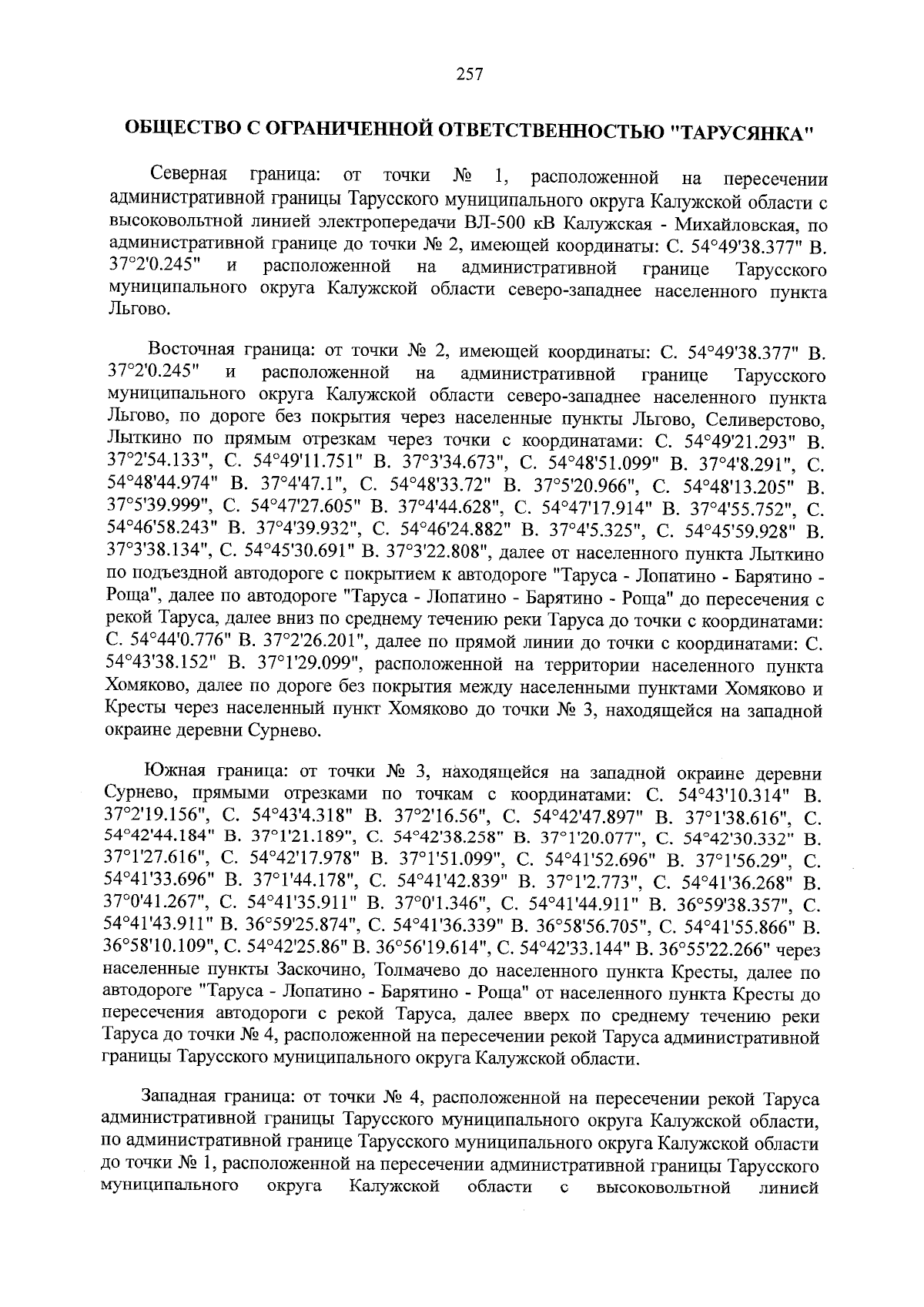 257

ОБЩЕСТВО С ОГРАНИЧЕННОЙ ОТВЕТСТВЕННОСТЬЮ "ТАРУСЯНКА"

Северная граница: от точки № 1, расположенной на пересечении административной границы Тарусского муниципального округа Калужской области с высоковольтной линией электропередачи ВЛ-500 кВ Калужская - Михайловская, по административной границе до точки № 2, имеющей координаты: С. 54°49'38.377" В. 37°2'0.245" и расположенной на административной границе Тарусского муниципального округа Калужской области северо-западнее населенного пункта Льгово.

Восточная граница: от точки № 2, имеющей координаты: С. 54°49'38.377" В. 37°2'0.245" и расположенной на административной границе Тарусского муниципального округа Калужской области северо-западнее населенного пункта Льгово, по дороге без покрытия через населенные пункты Льгово, Селиверстово, Лыткино по прямым отрезкам через точки с координатами: С. 54°49'21.293" В. 37°2'54.133", С. 54°49'11.751" В. 37°3'34.673", С. 54°48'51.099" В. 37°4'8.291", С. 54°48'44.974" В. 37°4'47.1", С. 54°48'33.72" В. 37°5'20.966", С. 54°48'13.205" В. 37°5'39.999", С. 54°47'27.605" В. 37°4'44.628", С. 54°47'17.914" В. 37°4'55.752", С. 54°46'58.243" В. 37°4'39.932", С. 54°46'24.882" В. 37°4'5.325", С. 54°45'59.928" В. 37°3'38.134", С. 54°45'30.691" В. 37°3'22.808", далее от населенного пункта Лыткино по подъездной автодороге с покрытием к автодороге "Таруса - Лопатино - Барятино - Роща", далее по автодороге "Таруса - Лопатино - Барятино - Роща" до пересечения с рекой Таруса, далее вниз по среднему течению реки Таруса до точки с координатами: С. 54°44'0.776" В. 37°2'26.201", далее по прямой линии до точки с координатами: С. 54°43'38.152" В. 37°1'29.099", расположенной на территории населенного пункта Хомяково, далее по дороге без покрытия между населенными пунктами Хомяково и Кресты через населенный пункт Хомяково до точки № 3, находящейся на западной окраине деревни Сурнево.

Южная граница: от точки № 3, находящейся на западной окраине деревни Сурнево, прямыми отрезками по точкам с координатами: С. 54°43'10.314" В. 37°2'19.156", С. 54°43'4.318" В. 37°2'16.56", С. 54°42'47.897" В. 37°1'38.616", С. 54°42'44.184" В. 37°1'21.189", С. 54°42'38.258" В. 37°1'20.077", С. 54°42'30.332" В. 37°1'27.616", С. 54°42'17.978" В. 37°1'51.099", С. 54°41'52.696" В. 37°1'56.29", С. 54°41'33.696" В. 37°1'44.178", С. 54°41'42.839" В. 37°1'2.773", С. 54°41'36.268" В. 37°0'41.267", С. 54°41'35.911" В. 37°0'1.346", С. 54°41'44.911" В. 36°59'38.357", С. 54°41'43.911" В. 36°59'25.874", С. 54°41'36.339" В. 36°58'56.705", С. 54°41'55.866" В. 36°58'10.109", С. 54°42'25.86" В. 36°56'19.614", С. 54°42'33.144" В. 36°55'22.266" через населенные пункты Заскочино, Толмачево до населенного пункта Кресты, далее по автодороге "Таруса - Лопатино - Барятино - Роща" от населенного пункта Кресты до пересечения автодороги с рекой Таруса, далее вверх по среднему течению реки Таруса до точки № 4, расположенной на пересечении рекой Таруса административной границы Тарусского муниципального округа Калужской области.

Западная граница: от точки № 4, расположенной на пересечении рекой Таруса административной границы Тарусского муниципального округа Калужской области, по административной границе Тарусского муниципального округа Калужской области до точки № 1, расположенной на пересечении административной границы Тарусского муниципального округа Калужской области с высоковольтной линией